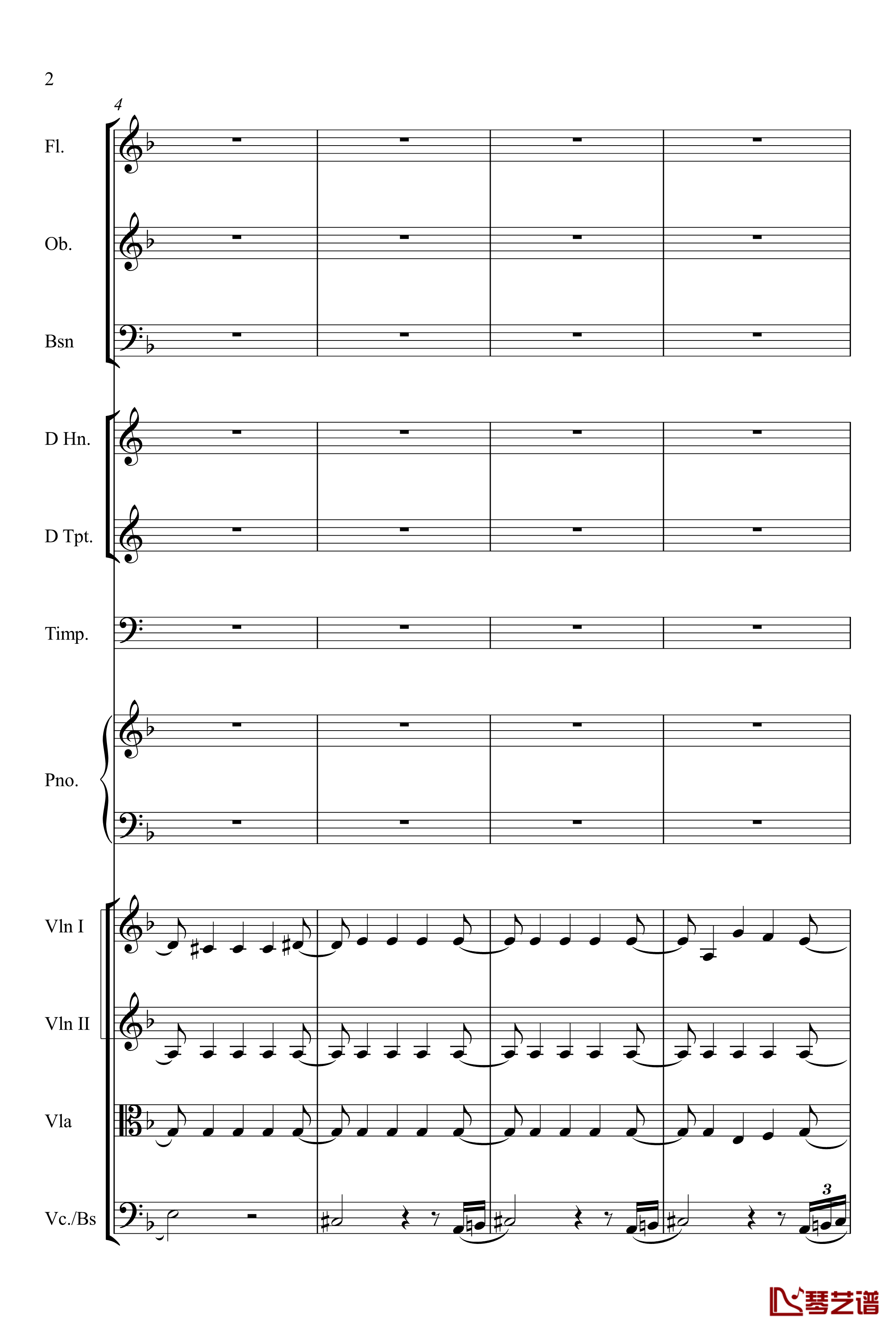 2

4

Fl.

Ob.

Bsn

D Hn.

D Tpt.

Timp.

Pno.

Vln I

Vln II

Vla

Vc./Bs

3

琴艺谱